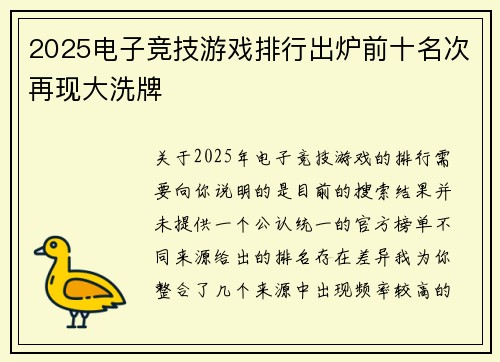 2025电子竞技游戏排行出炉前十名次再现大洗牌

关于2025年电子竞技游戏的排行需要向你说明的是目前的搜索结果并未提供一个公认统一的官方榜单不同来源给出的排名存在差异我为你整合了几个来源中出现频率较高的